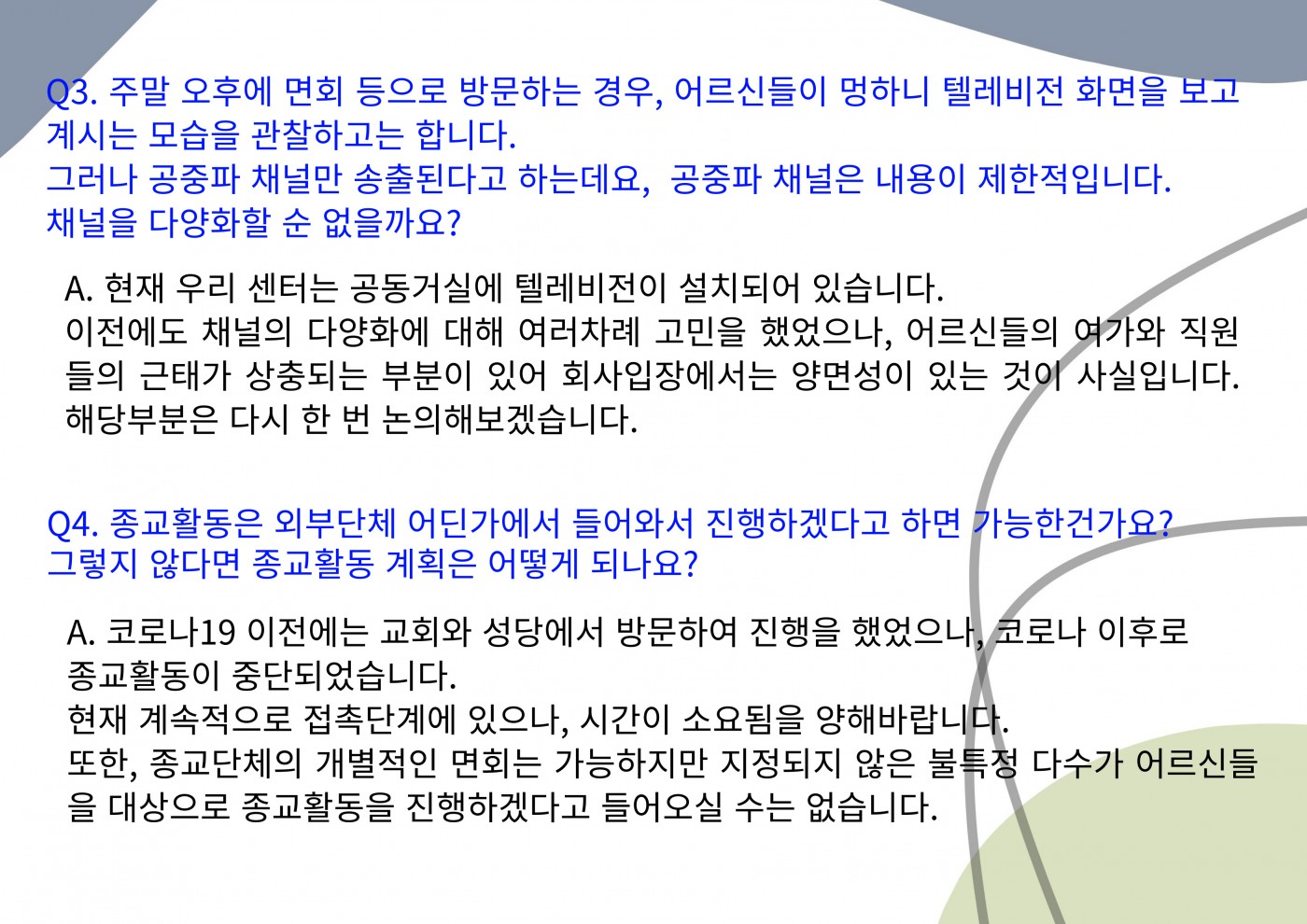 Q3. 주말 오후에 면회 등으로 방문하는 경우, 어르신들이 멍하니 텔레비전 화면을 보고 계시는 모습을 관찰하고는 합니다.
그러나 공중파 채널만 송출된다고 하는데요, 공중파 채널은 내용이 제한적입니다.
채널을 다양화할 순 없을까요?

A. 현재 우리 센터는 공동거실에 텔레비전이 설치되어 있습니다.
이전에도 채널의 다양화에 대해 여러차례 고민을 했었으나, 어르신들의 여가와 직원들의 근태가 상충되는 부분이 있어 회사입장에서는 양면성이 있는 것이 사실입니다.
해당부분은 다시 한 번 논의해보겠습니다.

Q4. 종교활동은 외부단체 어딘가에서 들어와서 진행하겠다고 하면 가능한건가요?
그렇지 않다면 종교활동 계획은 어떻게 되나요?

A. 코로나19 이전에는 교회와 성당에서 방문하여 진행을 했었으나, 코로나 이후로 종교활동이 중단되었습니다.
현재 계속적으로 접촉단계에 있으나, 시간이 소요됨을 양해바랍니다.
또한, 종교단체의 개별적인 면회는 가능하지만 지정되지 않은 불특정 다수가 어르신들을 대상으로 종교활동을 진행하겠다고 들어오실 수는 없습니다.